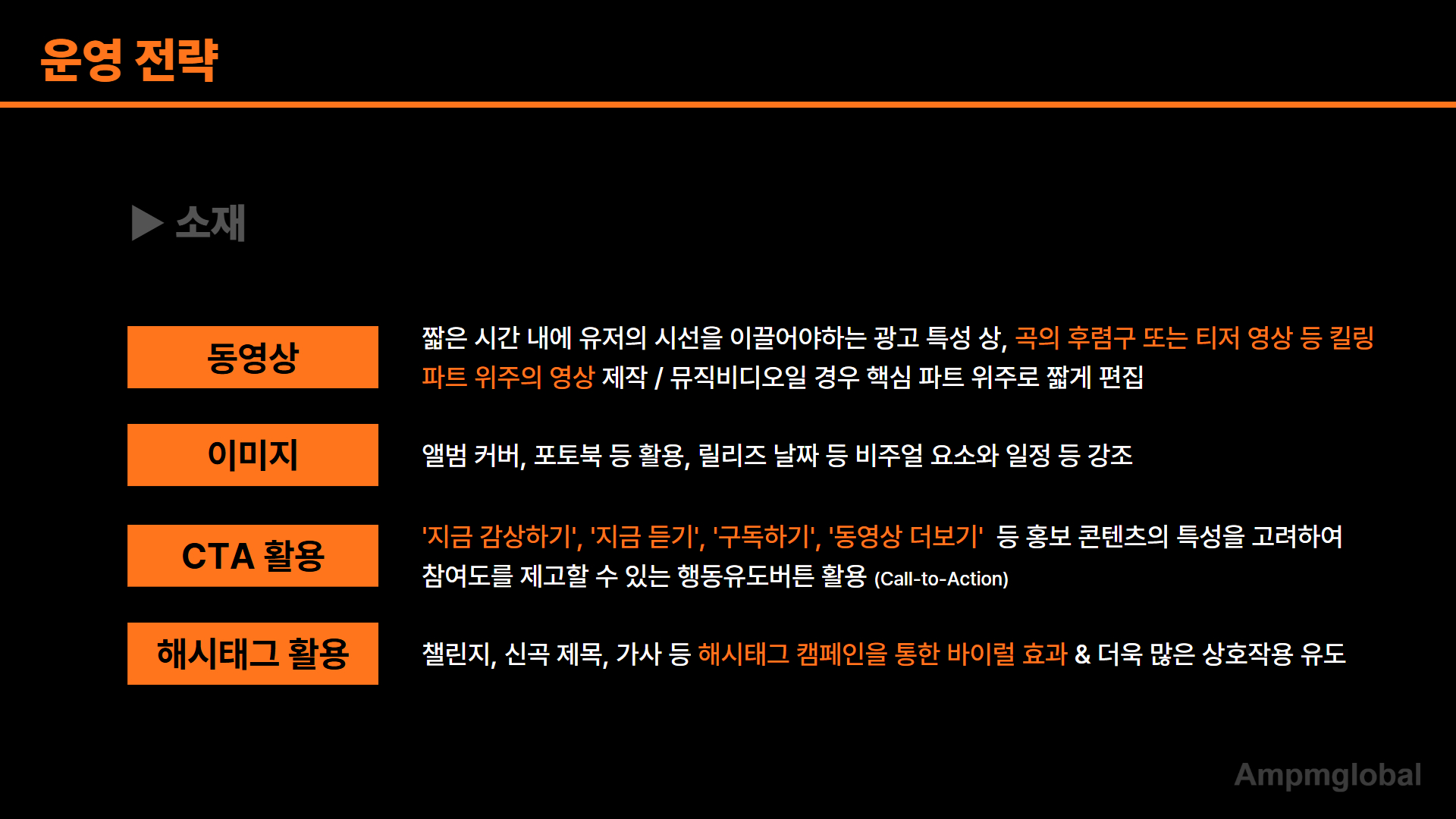 운영 전략

▶ 소재

동영상

짧은 시간 내에 유저의 시선을 이끌어야하는 광고 특성 상, 곡의 후렴구 또는 티저 영상 등 킬링 파트 위주의 영상 제작 / 뮤직비디오일 경우 핵심 파트 위주로 짧게 편집

이미지

앨범 커버, 포토북 등 활용, 릴리즈 날짜 등 비주얼 요소와 일정 등 강조

CTA 활용

'지금 감상하기', '지금 듣기', '구독하기', '동영상 더보기' 등 홍보 콘텐츠의 특성을 고려하여 참여도를 제고할 수 있는 행동유도버튼 활용 (Call-to-Action)

해시태그 활용

챌린지, 신곡 제목, 가사 등 해시태그 캠페인을 통한 바이럴 효과 & 더욱 많은 상호작용 유도

Ampmglobal